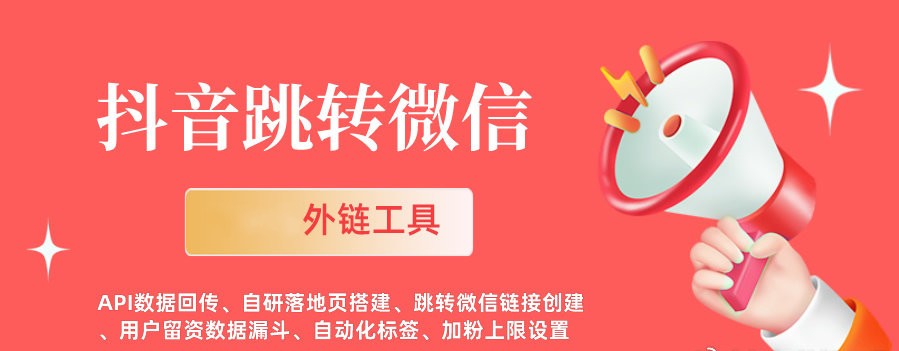 抖音跳转微信

外链工具

API数据回传、自研落地页搭建、跳转微信链接创建、用户留资数据漏斗、自动化标签、加粉上限设置